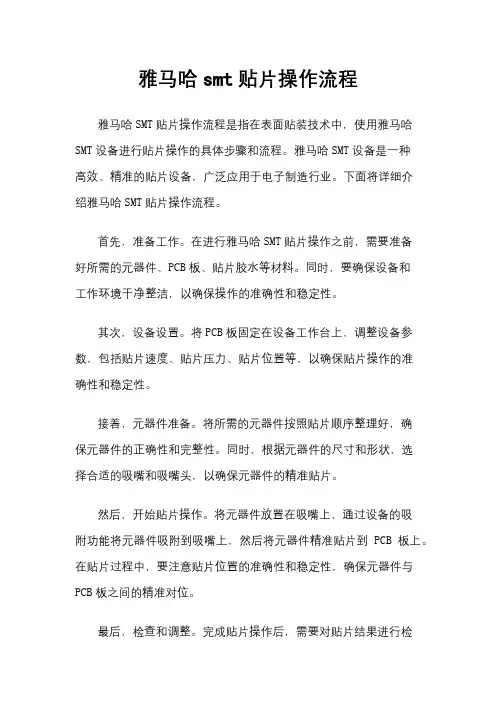 雅马哈 smt 贴片操作流程

雅马哈 SMT 贴片操作流程是指在表面贴装技术中，使用雅马哈 SMT 设备进行贴片操作的具体步骤和流程。雅马哈 SMT 设备是一种高效、精准的贴片设备，广泛应用于电子制造行业。下面将详细介绍雅马哈 SMT 贴片操作流程。

首先，准备工作。在进行雅马哈 SMT 贴片操作之前，需要准备好所需的元器件、PCB 板、贴片胶水等材料。同时，要确保设备和工作环境干净整洁，以确保操作的准确性和稳定性。

其次，设备设置。将 PCB 板固定在设备工作台上，调整设备参数，包括贴片速度、贴片压力、贴片位置等，以确保贴片操作的准确性和稳定性。

接着，元器件准备。将所需的元器件按照贴片顺序整理好，确保元器件的正确性和完整性。同时，根据元器件的尺寸和形状，选择合适的吸嘴和吸嘴头，以确保元器件的精准贴片。

然后，开始贴片操作。将元器件放置在吸嘴上，通过设备的吸附功能将元器件吸附到吸嘴上，然后将元器件精准贴片到 PCB 板上。在贴片过程中，要注意贴片位置的准确性和稳定性，确保元器件与 PCB 板之间的精准对位。

最后，检查和调整。完成贴片操作后，需要对贴片结果进行检